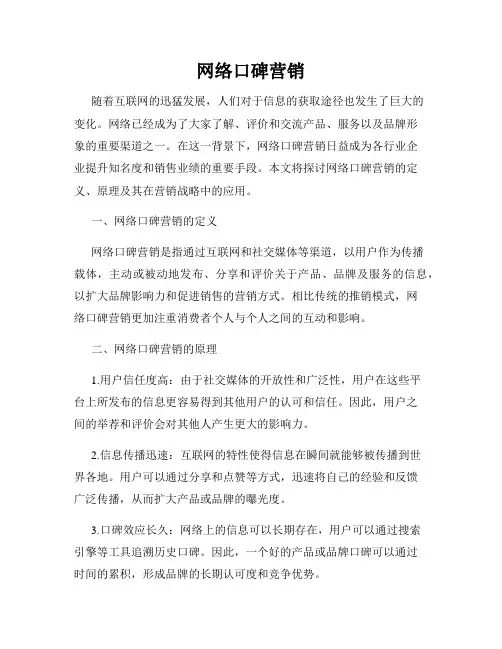 网络口碑营销

随着互联网的迅猛发展，人们对于信息的获取途径也发生了巨大的变化。网络已经成为了大家了解、评价和交流产品、服务以及品牌形象的重要渠道之一。在这一背景下，网络口碑营销日益成为各行业企业提升知名度和销售业绩的重要手段。本文将探讨网络口碑营销的定义、原理及其在营销战略中的应用。

一、网络口碑营销的定义

网络口碑营销是指通过互联网和社交媒体等渠道，以用户作为传播载体，主动或被动地发布、分享和评价关于产品、品牌及服务的信息，以扩大品牌影响力和促进销售的营销方式。相比传统的推销模式，网络口碑营销更加注重消费者个人与个人之间的互动和影响。

二、网络口碑营销的原理

1.用户信任度高：由于社交媒体的开放性和广泛性，用户在这些平台上所发布的信息更容易得到其他用户的认可和信任。因此，用户之间的举荐和评价会对其他人产生更大的影响力。

2.信息传播迅速：互联网的特性使得信息在瞬间就能够被传播到世界各地。用户可以通过分享和点赞等方式，迅速将自己的经验和反馈广泛传播，从而扩大产品或品牌的曝光度。

3.口碑效应长久：网络上的信息可以长期存在，用户可以通过搜索引擎等工具追溯历史口碑。因此，一个好的产品或品牌口碑可以通过时间的累积，形成品牌的长期认可度和竞争优势。